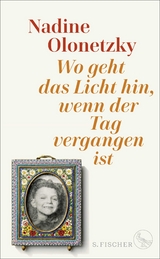 Nadine Olonetzky

Wo geht das Licht hin, wenn der Tag vergangen ist

S. FISCHER